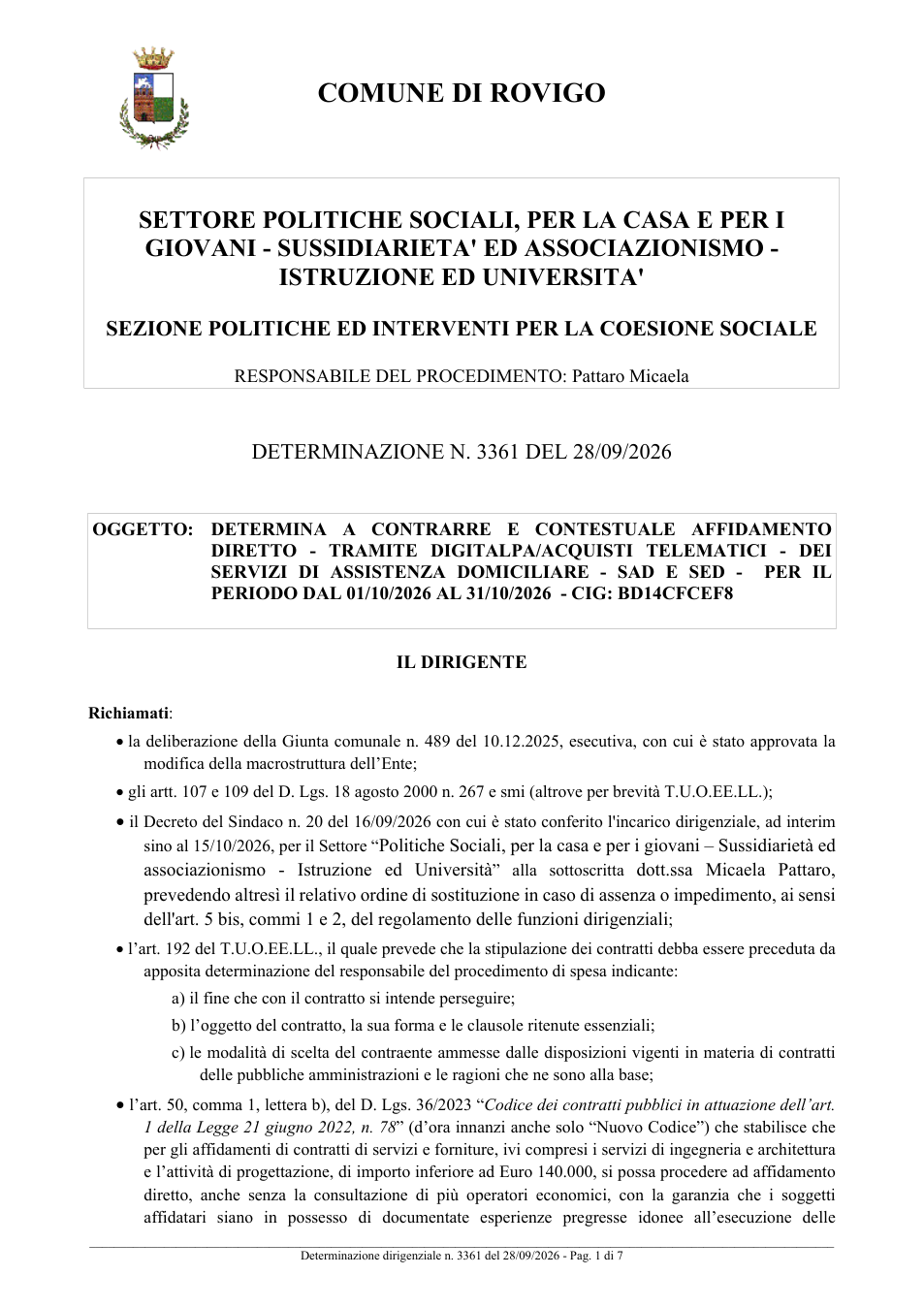 COMUNE DI ROVIGO

SETTORE POLITICHE SOCIALI, PER LA CASA E PER I GIOVANI - SUSSIDIARIETA' ED ASSOCIAZIONISMO - ISTRUZIONE ED UNIVERSITA'

SEZIONE POLITICHE ED INTERVENTI PER LA COESIONE SOCIALE

RESPONSABILE DEL PROCEDIMENTO: Pattaro Micaela

DETERMINAZIONE N. 3361 DEL 28/09/2026

OGGETTO: DETERMINA A CONTRARRE E CONTESTUALE AFFIDAMENTO DIRETTO - TRAMITE DIGITALPA/ACQUISTI TELEMATICI - DEI SERVIZI DI ASSISTENZA DOMICILIARE - SAD E SED - PER IL PERIODO DAL 01/10/2026 AL 31/10/2026 - CIG: BD14CFCEF8

IL DIRIGENTE

Richiamati:

• la deliberazione della Giunta comunale n. 489 del 10.12.2025, esecutiva, con cui è stato approvata la modifica della macrostruttura dell'Ente;

• gli artt. 107 e 109 del D. Lgs. 18 agosto 2000 n. 267 e smi (altrove per brevità T.U.O.EE.LL.);

• il Decreto del Sindaco n. 20 del 16/09/2026 con cui è stato conferito l'incarico dirigenziale, ad interim sino al 15/10/2026, per il Settore "Politiche Sociali, per la casa e per i giovani – Sussidiarietà ed associazionismo - Istruzione ed Università" alla sottoscritta dott.ssa Micaela Pattaro, prevedendo altresì il relativo ordine di sostituzione in caso di assenza o impedimento, ai sensi dell'art. 5 bis, commi 1 e 2, del regolamento delle funzioni dirigenziali;

• l'art. 192 del T.U.O.EE.LL., il quale prevede che la stipulazione dei contratti debba essere preceduta da apposita determinazione del responsabile del procedimento di spesa indicante:

a) il fine che con il contratto si intende perseguire;

b) l'oggetto del contratto, la sua forma e le clausole ritenute essenziali;

c) le modalità di scelta del contraente ammesse dalle disposizioni vigenti in materia di contratti delle pubbliche amministrazioni e le ragioni che ne sono alla base;

• l'art. 50, comma 1, lettera b), del D. Lgs. 36/2023 "Codice dei contratti pubblici in attuazione dell'art. 1 della Legge 21 giugno 2022, n. 78" (d'ora innanzi anche solo "Nuovo Codice") che stabilisce che per gli affidamenti di contratti di servizi e forniture, ivi compresi i servizi di ingegneria e architettura e l'attività di progettazione, di importo inferiore ad Euro 140.000, si possa procedere ad affidamento diretto, anche senza la consultazione di più operatori economici, con la garanzia che i soggetti affidatari siano in possesso di documentate esperienze pregresse idonee all'esecuzione delle

Determinazione dirigenziale n. 3361 del 28/09/2026 - Pag. 1 di 7